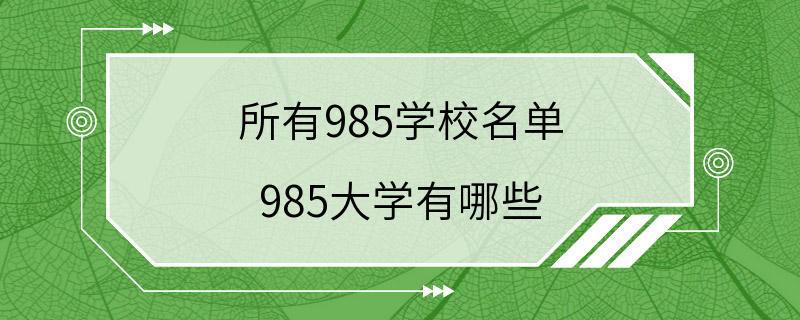 所有985学校名单

985大学有哪些